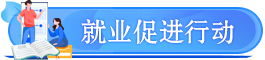 就业促进行动